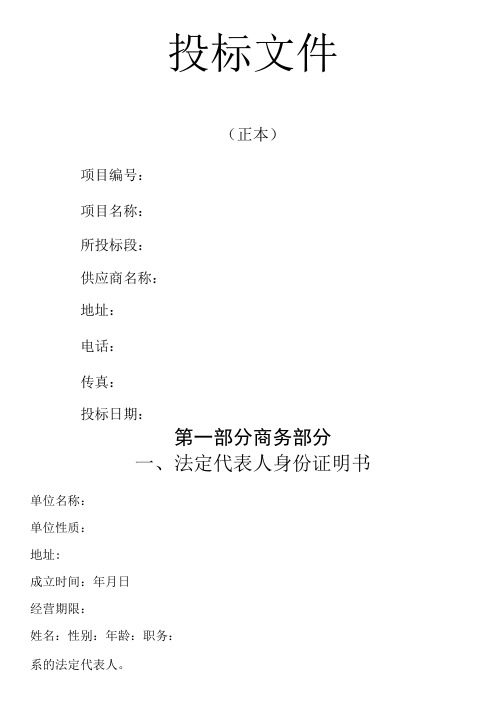 投标文件

（正本）

项目编号：

项目名称：

所投标段：

供应商名称：

地址：

电话：

传真：

投标日期：

第一部分商务部分

一、法定代表人身份证明书

单位名称：

单位性质：

地址：

成立时间：年月日

经营期限：

姓名：性别：年龄：职务：

系的法定代表人。